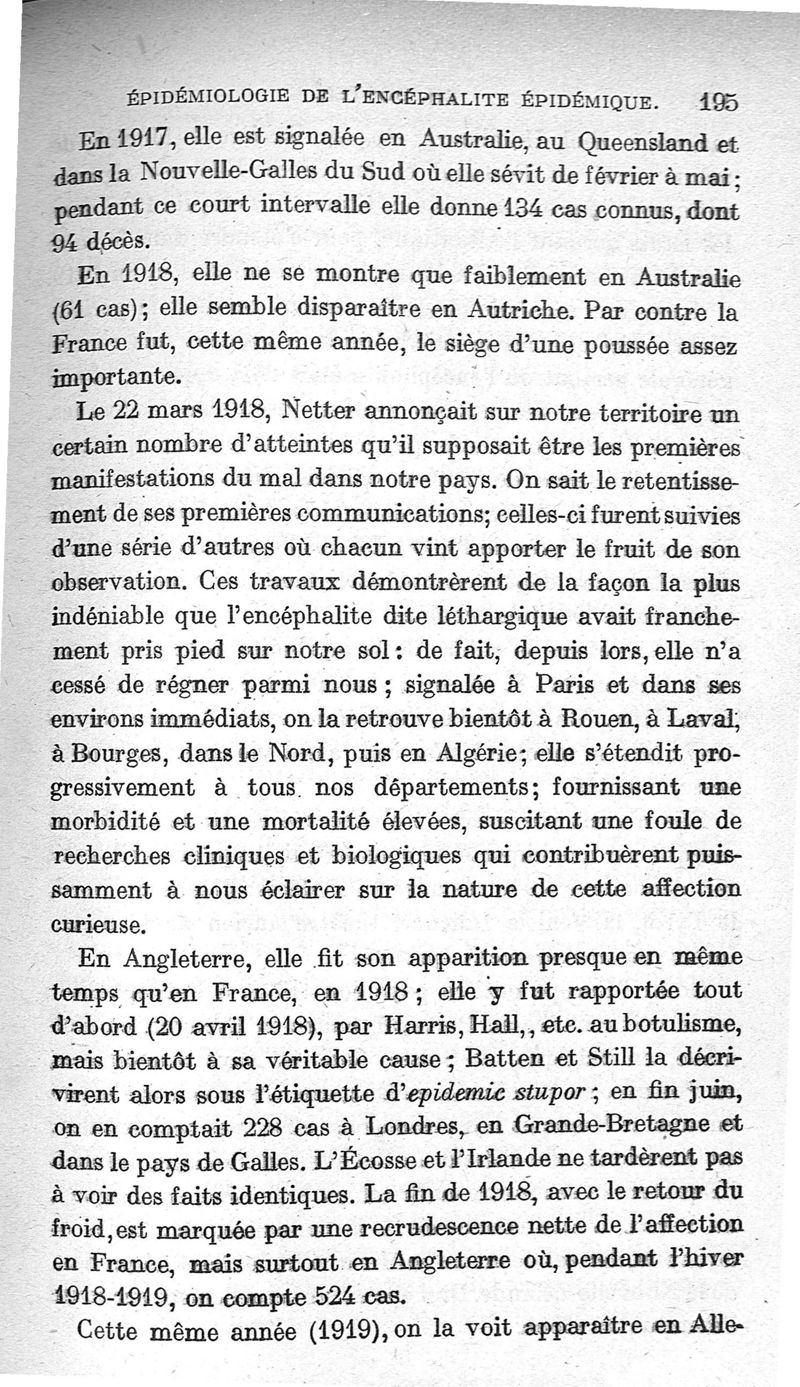 ÉPIDÉMIOLOGIE DE L'ENCÉPHALITE ÉPIDÉMIQUE. 195

En 1917, elle est signalée en Australie, au Queensland et dans la Nouvelle-Galles du Sud où elle sévit de février à mai; pendant ce court intervalle elle donne 134 cas connus, dont 94 décès.

En 1918, elle ne se montre que faiblement en Australie (61 cas); elle semble disparaître en Autriche. Par contre la France fut, cette même année, le siège d'une poussée assez importante.

Le 22 mars 1918, Netter annonçait sur notre territoire un certain nombre d'atteintes qu'il supposait être les premières manifestations du mal dans notre pays. On sait le retentissement de ses premières communications; celles-ci furent suivies d'une série d'autres où chacun vint apporter le fruit de son observation. Ces travaux démontrèrent de la façon la plus indéniable que l'encéphalite dite léthargique avait franchement pris pied sur notre sol: de fait, depuis lors, elle n'a cessé de régner parmi nous; signalée à Paris et dans ses environs immédiats, on la retrouve bientôt à Rouen, à Laval, à Bourges, dans le Nord, puis en Algérie; elle s'étendit progressivement à tous nos départements; fournissant une morbidité et une mortalité élevées, suscitant une foule de recherches cliniques et biologiques qui contribuèrent puissamment à nous éclairer sur la nature de cette affection curieuse.

En Angleterre, elle fit son apparition presque en même temps qu'en France, en 1918; elle y fut rapportée tout d'abord (20 avril 1918), par Harris, Hall,, etc. au botulisme, mais bientôt à sa véritable cause; Batten et Still la décrivirent alors sous l'étiquette d'epidemic stupor; en fin juin, on en comptait 228 cas à Londres, en Grande-Bretagne et dans le pays de Galles. L'Écosse et l'Irlande ne tardèrent pas à voir des faits identiques. La fin de 1918, avec le retour du froid, est marquée par une recrudescence nette de l'affection en France, mais surtout en Angleterre où, pendant l'hiver 1918-1919, on compte 524 cas.

Cette même année (1919), on la voit apparaître en Alle-